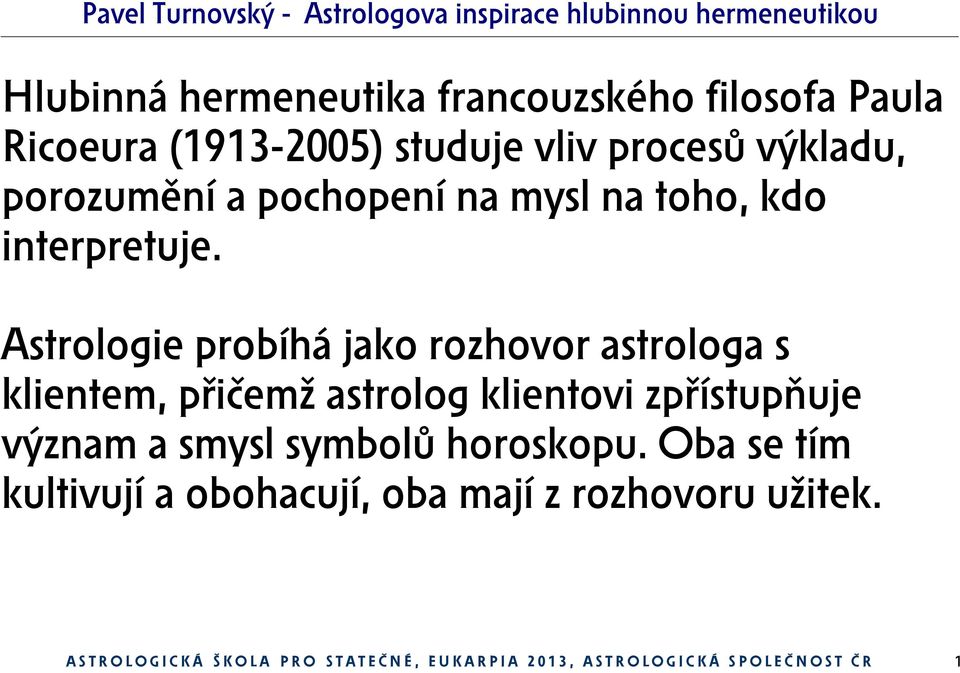 Pavel Turnovský - Astrologova inspirace hlubinnou hermeneutikou

Hlubinná hermeneutika francouzského filosofa Paula Ricoeura (1913-2005) studuje vliv procesů výkladu, porozumění a pochopení na mysl na toho, kdo interpretuje.

Astrologie probíhá jako rozhovor astrologa s klientem, přičemž astrolog klientovi zpřístupňuje význam a smysl symbolů horoskopu. Oba se tím kultivují a obohacují, oba mají z rozhovoru užitek.

ASTROLOGICKÁ ŠKOLA PRO STATEČNÉ, EUKARPIA 2013, ASTROLOGICKÁ SPOLEČNOST ČR 1